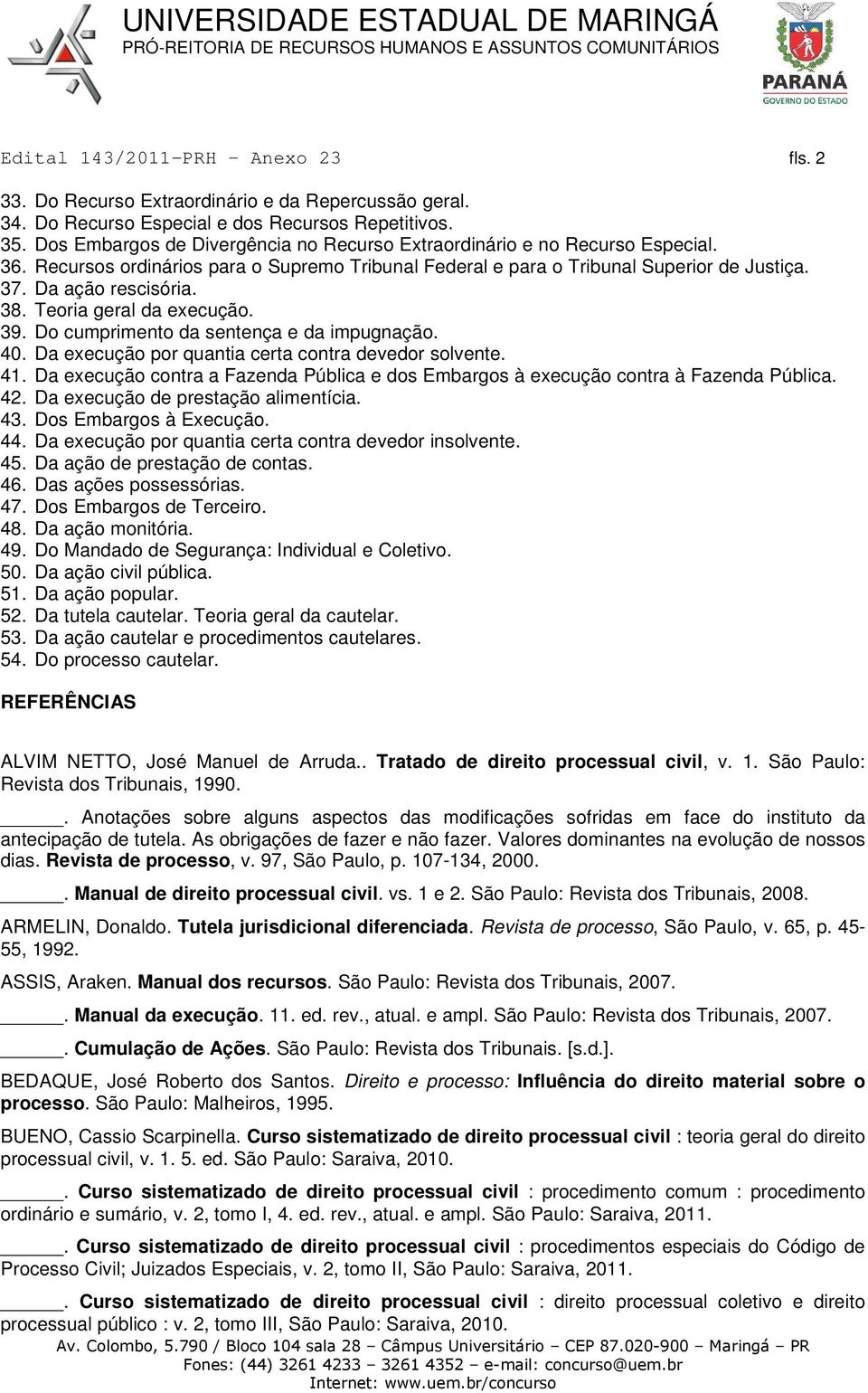 UNIVERSIDADE ESTADUAL DE MARINGÁ
PRÓ-REITORIA DE RECURSOS HUMANOS E ASSUNTOS COMUNITÁRIOS

PARANÁ
GOVERNO DO ESTADO

Edital 143/2011-PRH – Anexo 23 fls. 2

33. Do Recurso Extraordinário e da Repercussão geral.
34. Do Recurso Especial e dos Recursos Repetitivos.
35. Dos Embargos de Divergência no Recurso Extraordinário e no Recurso Especial.
36. Recursos ordinários para o Supremo Tribunal Federal e para o Tribunal Superior de Justiça.
37. Da ação rescisória.
38. Teoria geral da execução.
39. Do cumprimento da sentença e da impugnação.
40. Da execução por quantia certa contra devedor solvente.
41. Da execução contra a Fazenda Pública e dos Embargos à execução contra à Fazenda Pública.
42. Da execução de prestação alimentícia.
43. Dos Embargos à Execução.
44. Da execução por quantia certa contra devedor insolvente.
45. Da ação de prestação de contas.
46. Das ações possessórias.
47. Dos Embargos de Terceiro.
48. Da ação monitória.
49. Do Mandado de Segurança: Individual e Coletivo.
50. Da ação civil pública.
51. Da ação popular.
52. Da tutela cautelar. Teoria geral da cautelar.
53. Da ação cautelar e procedimentos cautelares.
54. Do processo cautelar.

REFERÊNCIAS

ALVIM NETTO, José Manuel de Arruda.. Tratado de direito processual civil, v. 1. São Paulo: Revista dos Tribunais, 1990.

______. Anotações sobre alguns aspectos das modificações sofridas em face do instituto da antecipação de tutela. As obrigações de fazer e não fazer. Valores dominantes na evolução de nossos dias. Revista de processo, v. 97, São Paulo, p. 107-134, 2000.

______. Manual de direito processual civil. vs. 1 e 2. São Paulo: Revista dos Tribunais, 2008.

ARMELIN, Donaldo. Tutela jurisdicional diferenciada. Revista de processo, São Paulo, v. 65, p. 45-55, 1992.

ASSIS, Araken. Manual dos recursos. São Paulo: Revista dos Tribunais, 2007.

______. Manual da execução. 11. ed. rev., atual. e ampl. São Paulo: Revista dos Tribunais, 2007.

______. Cumulação de Ações. São Paulo: Revista dos Tribunais. [s.d.].

BEDAQUE, José Roberto dos Santos. Direito e processo: Influência do direito material sobre o processo. São Paulo: Malheiros, 1995.

BUENO, Cassio Scarpinella. Curso sistematizado de direito processual civil : teoria geral do direito processual civil, v. 1. 5. ed. São Paulo: Saraiva, 2010.

______. Curso sistematizado de direito processual civil : procedimento comum : procedimento ordinário e sumário, v. 2, tomo I, 4. ed. rev., atual. e ampl. São Paulo: Saraiva, 2011.

______. Curso sistematizado de direito processual civil : procedimentos especiais do Código de Processo Civil; Juizados Especiais, v. 2, tomo II, São Paulo: Saraiva, 2011.

______. Curso sistematizado de direito processual civil : direito processual coletivo e direito processual público : v. 2, tomo III, São Paulo: Saraiva, 2010.

Av. Colombo, 5.790 / Bloco 104 sala 28 – Câmpus Universitário – CEP 87.020-900 – Maringá – PR
Fones: (44) 3261 4233 – 3261 4352 – e-mail: concurso@uem.br
Internet: www.uem.br/concurso